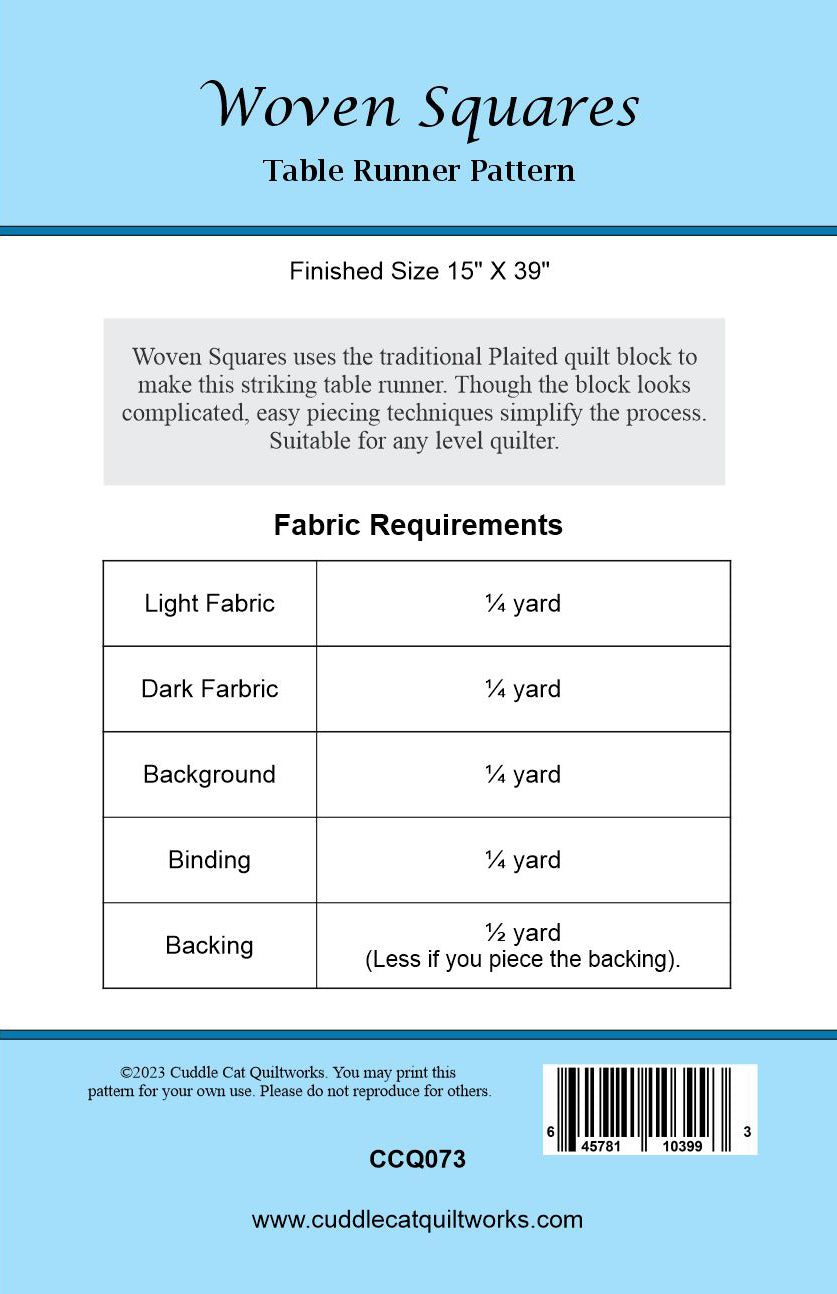 Woven Squares

Table Runner Pattern

Finished Size 15" X 39"

Woven Squares uses the traditional Plaited quilt block to make this striking table runner. Though the block looks complicated, easy piecing techniques simplify the process. Suitable for any level quilter.

Fabric Requirements

| Light Fabric | ¼ yard |
|---|---|
| Dark Farbric | ¼ yard |
| Background | ¼ yard |
| Binding | ¼ yard |
| Backing | ½ yard (Less if you piece the backing). |

©2023 Cuddle Cat Quiltworks. You may print this pattern for your own use. Please do not reproduce for others.

6 45781 10399 3

CCQ073

www.cuddlecatquiltworks.com